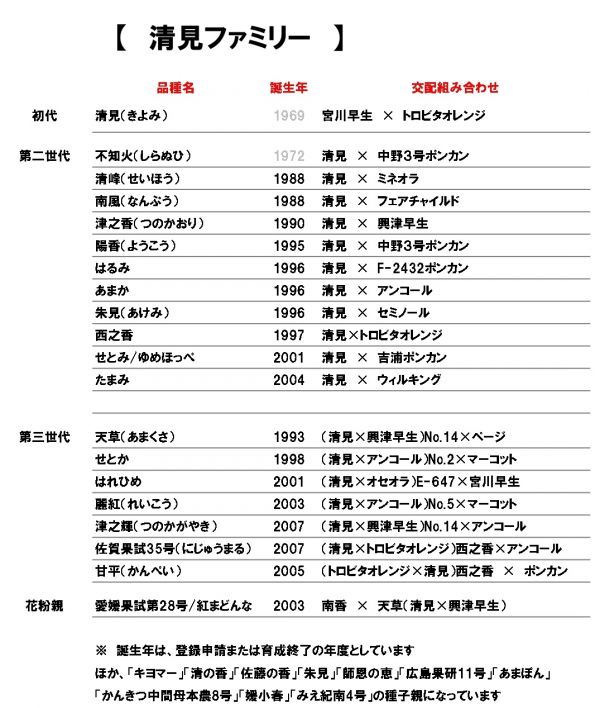 【　清見ファミリー　】

| | 品種名 | 誕生年 | 交配組み合わせ |
|---|---|---|---|
| 初代 | 清見(きよみ) | 1969 | 宮川早生 × トロビタオレンジ |
| 第二世代 | 不知火(しらぬひ) | 1972 | 清見 × 中野3号ポンカン |
| | 清峰(せいほう) | 1988 | 清見 × ミネオラ |
| | 南風(なんぷう) | 1988 | 清見 × フェアチャイルド |
| | 津之香(つのかおり) | 1990 | 清見 × 興津早生 |
| | 陽香(ようこう) | 1995 | 清見 × 中野3号ポンカン |
| | はるみ | 1996 | 清見 × F-2432ポンカン |
| | あまか | 1996 | 清見 × アンコール |
| | 朱見(あけみ) | 1996 | 清見 × セミノール |
| | 西之香 | 1997 | 清見×トロビタオレンジ |
| | せとみ/ゆめほっぺ | 2001 | 清見 × 吉浦ポンカン |
| | たまみ | 2004 | 清見 × ウィルキング |
| 第三世代 | 天草(あまくさ) | 1993 | (清見×興津早生)No.14×ページ |
| | せとか | 1998 | (清見×アンコール)No.2×マーコット |
| | はれひめ | 2001 | (清見×オセオラ)E-647×宮川早生 |
| | 麗紅(れいこう) | 2003 | (清見×アンコール)No.5×マーコット |
| | 津之輝(つのかがやき) | 2007 | (清見×興津早生)No.14×アンコール |
| | 佐賀果試35号(にじゅうまる) | 2007 | (清見×トロビタオレンジ)西之香×アンコール |
| | 甘平(かんぺい) | 2005 | (トロビタオレンジ×清見)西之香 × ポンカン |
| 花粉親 | 愛媛果試第28号/紅まどんな | 2003 | 南香 × 天草(清見×興津早生) |

※ 誕生年は、登録申請または育成終了の年度としています
ほか、「キヨマー」「清の香」「佐藤の香」「朱見」「師恩の恵」「広島果研11号」「あまぽん」「かんきつ中間母本農8号」「媛小春」「みえ紀南4号」の種子親になっています